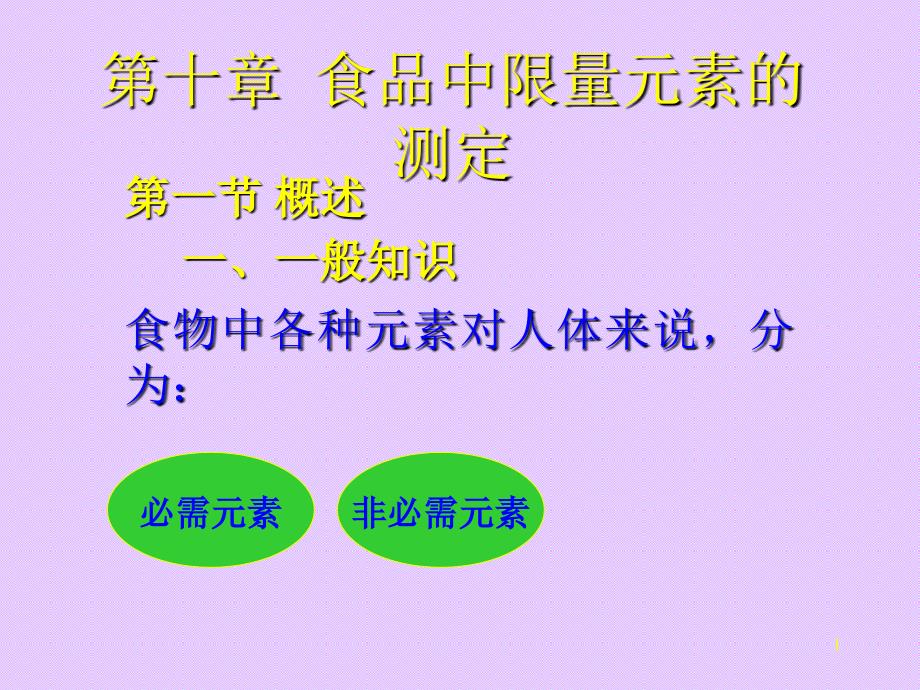 第十章 食品中限量元素的测定

第一节 概述

一、一般知识

食物中各种元素对人体来说，分为：

必需元素

非必需元素

1